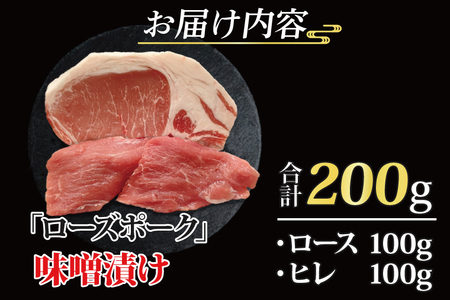 お届け内容

「ローズポーク」
味噌漬け

合計 200g

・ロース 100g
・ヒレ 100g